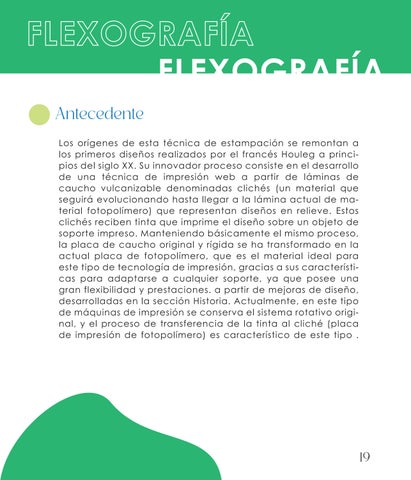 FLEXOGRAFÍA

FLEXOGRAFÍA

Antecedente

Los orígenes de esta técnica de estampación se remontan a los primeros diseños realizados por el francés Houleg a principios del siglo XX. Su innovador proceso consiste en el desarrollo de una técnica de impresión web a partir de láminas de caucho vulcanizable denominadas clichés (un material que seguirá evolucionando hasta llegar a la lámina actual de material fotopolímero) que representan diseños en relieve. Estos clichés reciben tinta que imprime el diseño sobre un objeto de soporte impreso. Manteniendo básicamente el mismo proceso, la placa de caucho original y rígida se ha transformado en la actual placa de fotopolímero, que es el material ideal para este tipo de tecnología de impresión, gracias a sus características para adaptarse a cualquier soporte, ya que posee una gran flexibilidad y prestaciones. a partir de mejoras de diseño, desarrolladas en la sección Historia. Actualmente, en este tipo de máquinas de impresión se conserva el sistema rotativo original, y el proceso de transferencia de la tinta al cliché (placa de impresión de fotopolímero) es característico de este tipo .

19